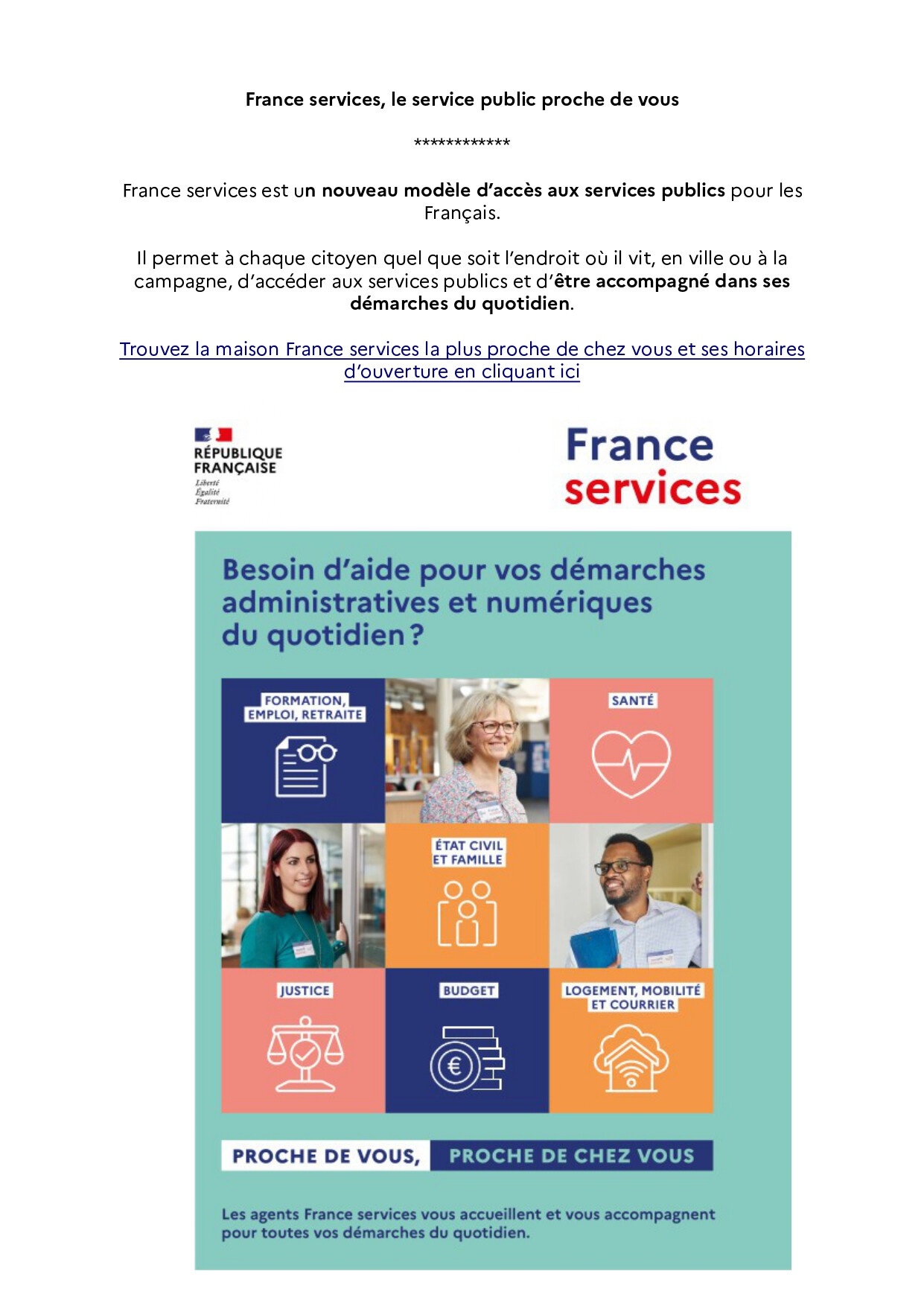 France services, le service public proche de vous

************

France services est un nouveau modèle d'accès aux services publics pour les Français.

Il permet à chaque citoyen quel que soit l'endroit où il vit, en ville ou à la campagne, d'accéder aux services publics et d'être accompagné dans ses démarches du quotidien.

Trouvez la maison France services la plus proche de chez vous et ses horaires d'ouverture en cliquant ici

RÉPUBLIQUE FRANÇAISE
Liberté
Égalité
Fraternité

France services

Besoin d'aide pour vos démarches administratives et numériques du quotidien ?

FORMATION, EMPLOI, RETRAITE

SANTÉ

ÉTAT CIVIL ET FAMILLE

JUSTICE

BUDGET

LOGEMENT, MOBILITÉ ET COURRIER

PROCHE DE VOUS, PROCHE DE CHEZ VOUS

Les agents France services vous accueillent et vous accompagnent pour toutes vos démarches du quotidien.